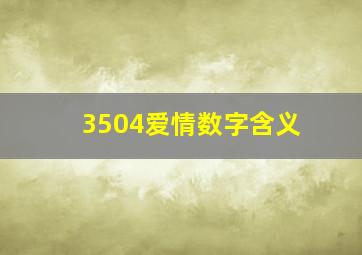 3504爱情数字含义